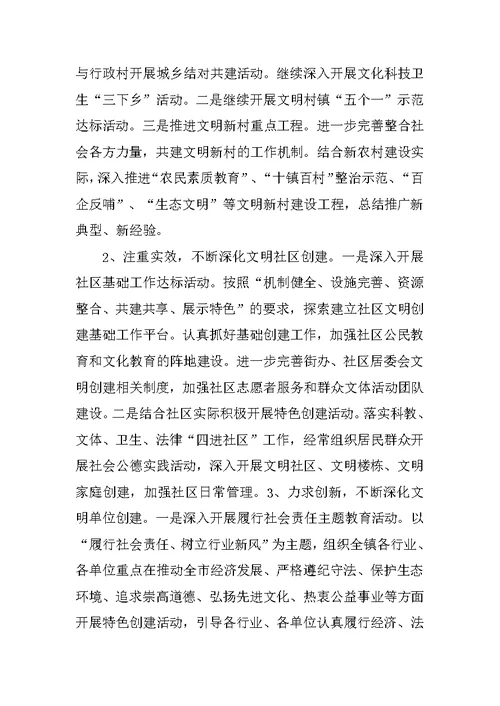 与行政村开展城乡结对共建活动。继续深入开展文化科技卫生“三下乡”活动。二是继续开展文明村镇“五个一”示范达标活动。三是推进文明新村重点工程。进一步完善整合社会各方力量，共建文明新村的工作机制。结合新农村建设实际，深入推进“农民素质教育”、“十镇百村”整治示范、“百企反哺”、“生态文明”等文明新村建设工程，总结推广新典型、新经验。

2、注重实效，不断深化文明社区创建。一是深入开展社区基础工作达标活动。按照“机制健全、设施完善、资源整合、共建共享、展示特色”的要求，探索建立社区文明创建基础工作平台。认真抓好基础创建工作，加强社区公民教育和文化教育的阵地建设。进一步完善街办、社区居委会文明创建相关制度，加强社区志愿者服务和群众文体活动团队建设。二是结合社区实际积极开展特色创建活动。落实科教、文体、卫生、法律“四进社区”工作，经常组织居民群众开展社会公德实践活动，深入开展文明社区、文明楼栋、文明家庭创建，加强社区日常管理。3、力求创新，不断深化文明单位创建。一是深入开展履行社会责任主题教育活动。以“履行社会责任、树立行业新风”为主题，组织全镇各行业、各单位重点在推动全市经济发展、严格遵纪守法、保护生态环境、追求崇高道德、弘扬先进文化、热衷公益事业等方面开展特色创建活动，引导各行业、各单位认真履行经济、法